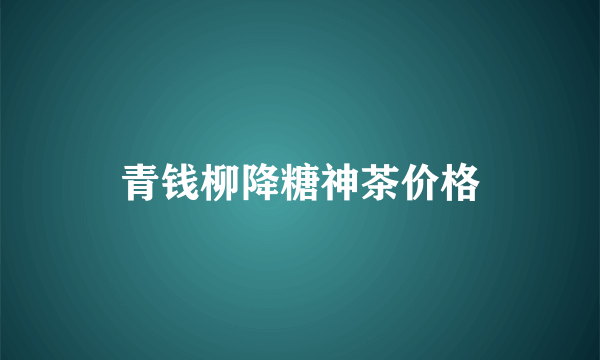 青钱柳降糖神茶价格